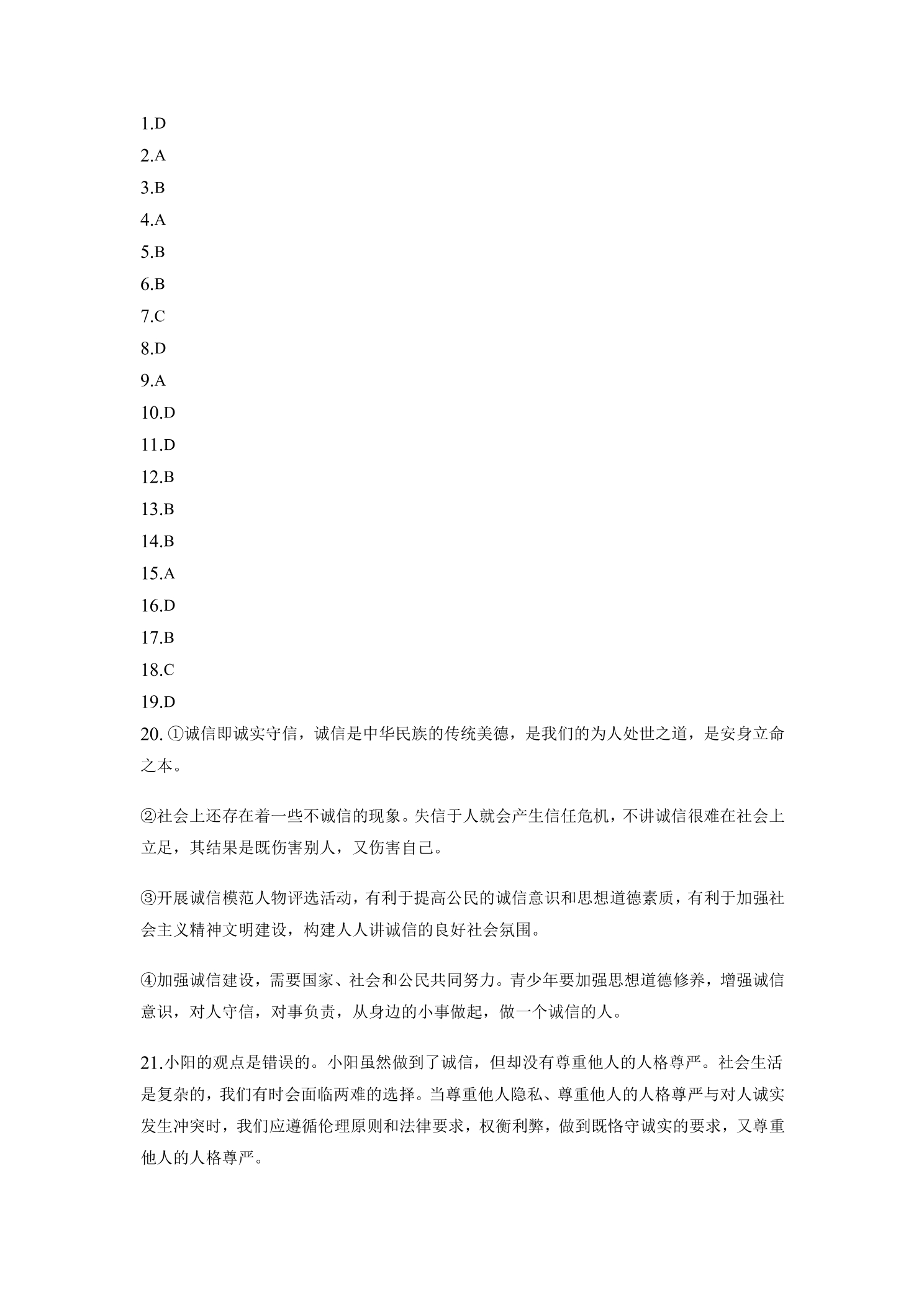 1.D

2.A

3.B

4.A

5.B

6.B

7.C

8.D

9.A

10.D

11.D

12.B

13.B

14.B

15.A

16.D

17.B

18.C

19.D

20.①诚信即诚实守信，诚信是中华民族的传统美德，是我们的为人处世之道，是安身立命之本。

②社会上还存在着一些不诚信的现象。失信于人就会产生信任危机，不讲诚信很难在社会上立足，其结果是既伤害别人，又伤害自己。

③开展诚信模范人物评选活动，有利于提高公民的诚信意识和思想道德素质，有利于加强社会主义精神文明建设，构建人人讲诚信的良好社会氛围。

④加强诚信建设，需要国家、社会和公民共同努力。青少年要加强思想道德修养，增强诚信意识，对人守信，对事负责，从身边的小事做起，做一个诚信的人。

21.小阳的观点是错误的。小阳虽然做到了诚信，但却没有尊重他人的人格尊严。社会生活是复杂的，我们有时会面临两难的选择。当尊重他人隐私、尊重他人的人格尊严与对人诚实发生冲突时，我们应遵循伦理原则和法律要求，权衡利弊，做到既恪守诚实的要求，又尊重他人的人格尊严。